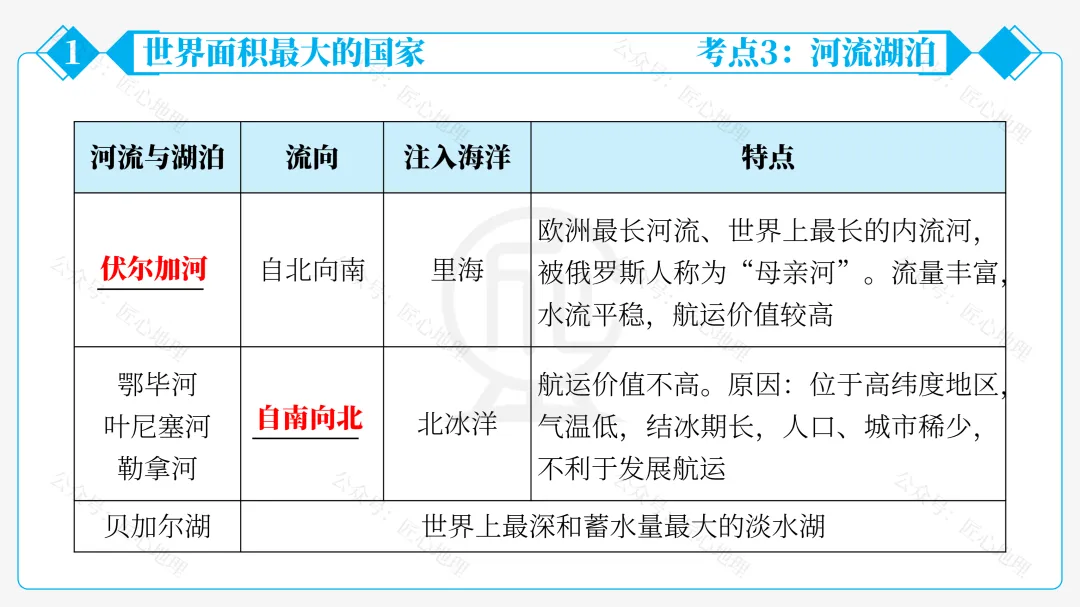 1 世界面积最大的国家 考点3：河流湖泊

| 河流与湖泊 | 流向 | 注入海洋 | 特点 |
|---|---|---|---|
| 伏尔加河 | 自北向南 | 里海 | 欧洲最长河流、世界上最长的内流河，被俄罗斯人称为“母亲河”。流量丰富，水流平稳，航运价值较高 |
| 鄂毕河 叶尼塞河 勒拿河 | 自南向北 | 北冰洋 | 航运价值不高。原因：位于高纬度地区，气温低，结冰期长，人口、城市稀少，不利于发展航运 |
| 贝加尔湖 | 世界上最深和蓄水量最大的淡水湖 | | |

公众号：匠心地理